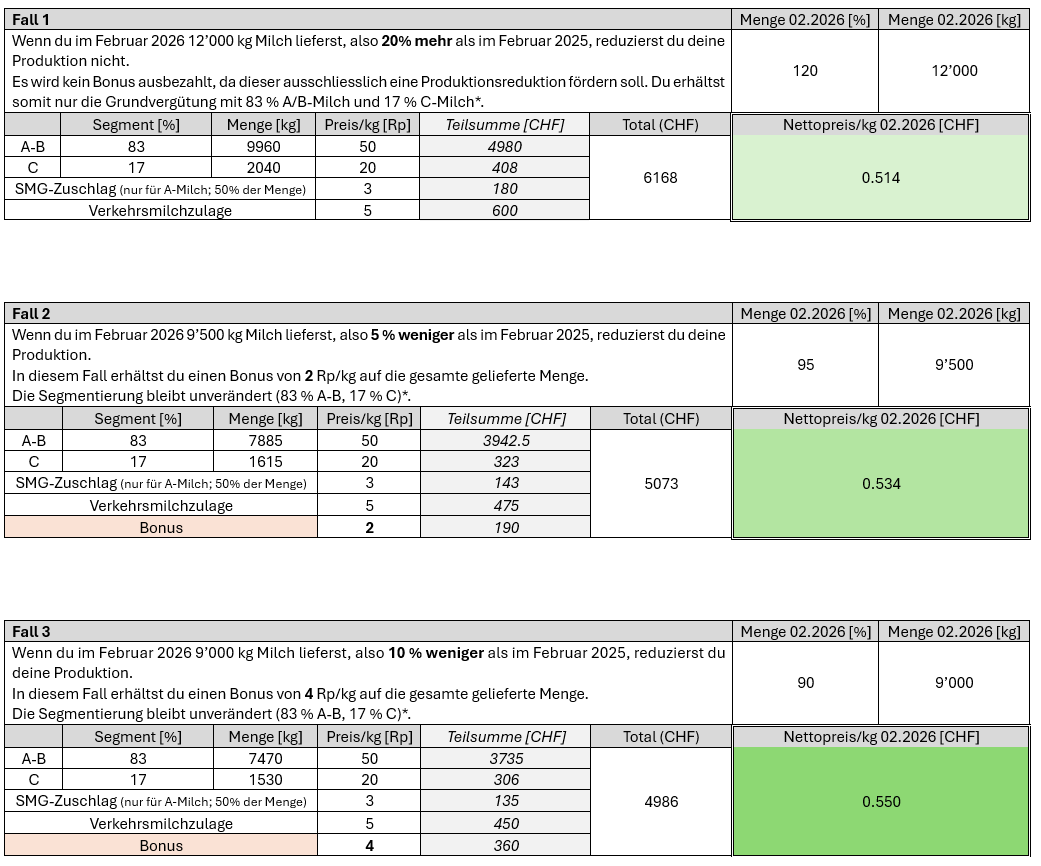 | Fall 1 | Menge 02.2026 [%] | Menge 02.2026 [kg] |
|---|---|---|
| Wenn du im Februar 2026 12'000 kg Milch lieferst, also **20% mehr** als im Februar 2025, reduzierst du deine Produktion nicht. Es wird kein Bonus ausbezahlt, da dieser ausschliesslich eine Produktionsreduktion fördern soll. Du erhältst somit nur die Grundvergütung mit 83 % A/B-Milch und 17 % C-Milch*. | 120 | 12'000 |

| | Segment [%] | Menge [kg] | Preis/kg [Rp] | Teilsumme [CHF] | Total (CHF) | Nettopreis/kg 02.2026 [CHF] |
|---|---|---|---|---|---|---|
| A-B | 83 | 9960 | 50 | 4980 | 6168 | 0.514 |
| C | 17 | 2040 | 20 | 408 | | |
| SMG-Zuschlag (nur für A-Milch; 50% der Menge) | | | 3 | 180 | | |
| Verkehrsmilchzulage | | | 5 | 600 | | |

| Fall 2 | Menge 02.2026 [%] | Menge 02.2026 [kg] |
|---|---|---|
| Wenn du im Februar 2026 9'500 kg Milch lieferst, also **5 % weniger** als im Februar 2025, reduzierst du deine Produktion. In diesem Fall erhältst du einen Bonus von **2** Rp/kg auf die gesamte gelieferte Menge. Die Segmentierung bleibt unverändert (83 % A-B, 17 % C)*. | 95 | 9'500 |

| | Segment [%] | Menge [kg] | Preis/kg [Rp] | Teilsumme [CHF] | Total (CHF) | Nettopreis/kg 02.2026 [CHF] |
|---|---|---|---|---|---|---|
| A-B | 83 | 7885 | 50 | 3942.5 | 5073 | 0.534 |
| C | 17 | 1615 | 20 | 323 | | |
| SMG-Zuschlag (nur für A-Milch; 50% der Menge) | | | 3 | 143 | | |
| Verkehrsmilchzulage | | | 5 | 475 | | |
| Bonus | | | **2** | 190 | | |

| Fall 3 | Menge 02.2026 [%] | Menge 02.2026 [kg] |
|---|---|---|
| Wenn du im Februar 2026 9'000 kg Milch lieferst, also **10 % weniger** als im Februar 2025, reduzierst du deine Produktion. In diesem Fall erhältst du einen Bonus von **4** Rp/kg auf die gesamte gelieferte Menge. Die Segmentierung bleibt unverändert (83 % A-B, 17 % C)*. | 90 | 9'000 |

| | Segment [%] | Menge [kg] | Preis/kg [Rp] | Teilsumme [CHF] | Total (CHF) | Nettopreis/kg 02.2026 [CHF] |
|---|---|---|---|---|---|---|
| A-B | 83 | 7470 | 50 | 3735 | 4986 | 0.550 |
| C | 17 | 1530 | 20 | 306 | | |
| SMG-Zuschlag (nur für A-Milch; 50% der Menge) | | | 3 | 135 | | |
| Verkehrsmilchzulage | | | 5 | 450 | | |
| Bonus | | | **4** | 360 | | |